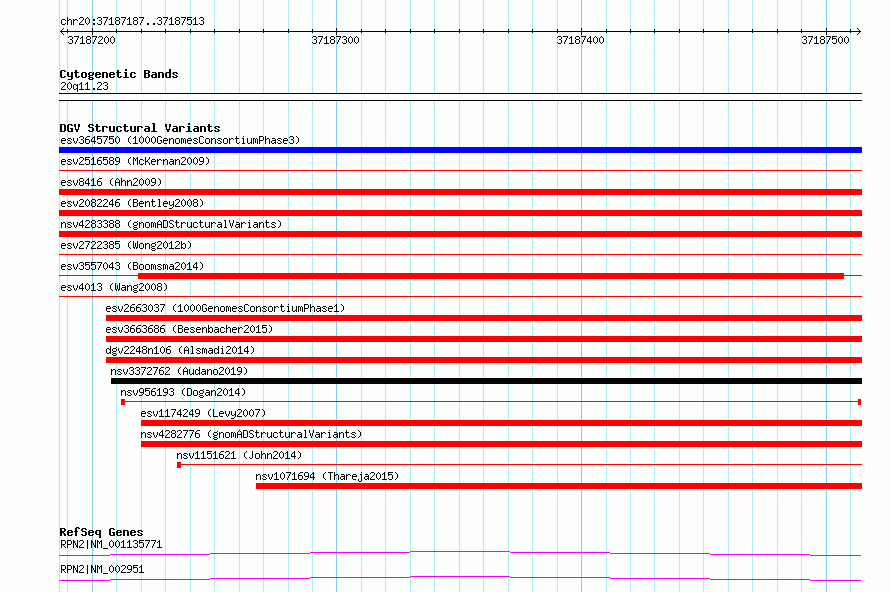 chr20:37187187..37187513

37187200
37187300
37187400
37187500

Cytogenetic Bands
20q11.23

DGV Structural Variants
esv3645750 (1000GenomesConsortiumPhase3)
esv2516589 (McKernan2009)
esv8416 (Ahn2009)
esv2082246 (Bentley2008)
nsv4283388 (gnomADStructuralVariants)
esv2722385 (Wong2012b)
esv3557043 (Boomsma2014)
esv4013 (Wang2008)
esv2663037 (1000GenomesConsortiumPhase1)
esv3663686 (Besenbacher2015)
dgv2248n106 (Alsmadi2014)
nsv3372762 (Audano2019)
nsv956193 (Dogan2014)
esv1174249 (Levy2007)
nsv4282776 (gnomADStructuralVariants)
nsv1151621 (John2014)
nsv1071694 (Thareja2015)

RefSeq Genes
RPN2|NM_001135771
RPN2|NM_002951